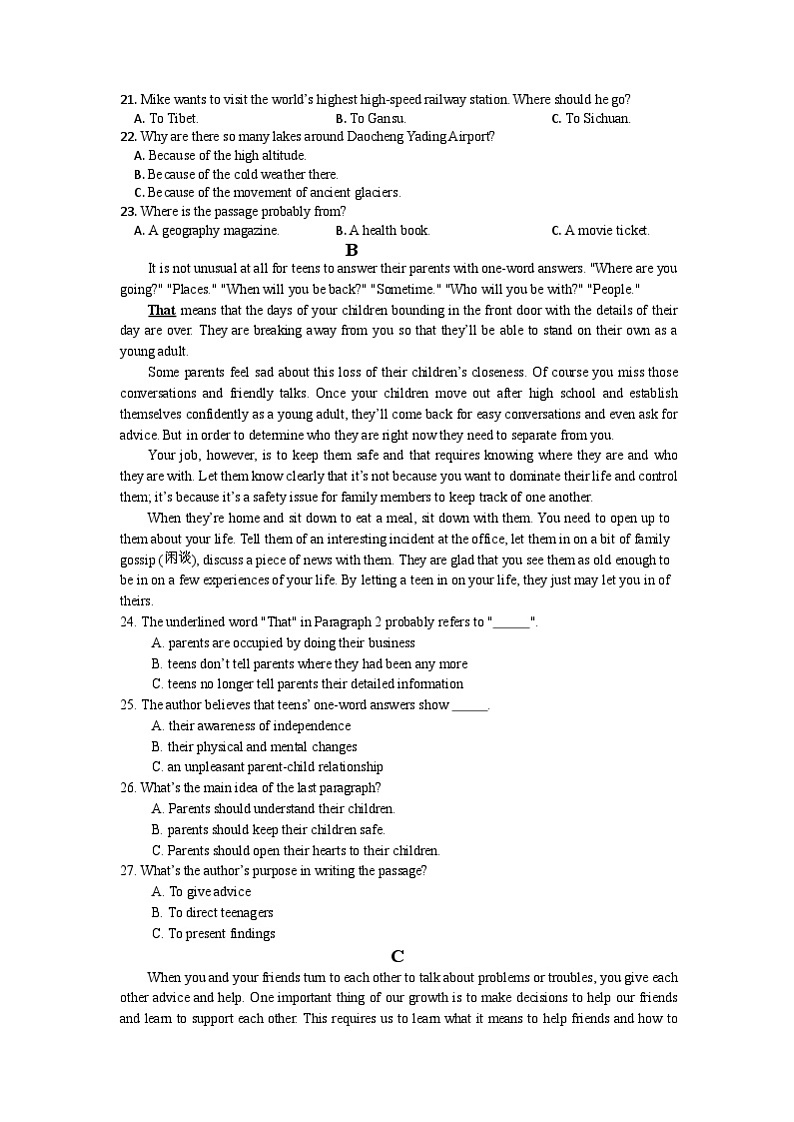 21. Mike wants to visit the world's highest high-speed railway station. Where should he go?
A. To Tibet. B. To Gansu. C. To Sichuan.
22. Why are there so many lakes around Daocheng Yading Airport?
A. Because of the high altitude.
B. Because of the cold weather there.
C. Because of the movement of ancient glaciers.
23. Where is the passage probably from?
A. A geography magazine. B. A health book. C. A movie ticket.

B

It is not unusual at all for teens to answer their parents with one-word answers. "Where are you going?" "Places." "When will you be back?" "Sometime." "Who will you be with?" "People."

That means that the days of your children bounding in the front door with the details of their day are over. They are breaking away from you so that they'll be able to stand on their own as a young adult.

Some parents feel sad about this loss of their children's closeness. Of course you miss those conversations and friendly talks. Once your children move out after high school and establish themselves confidently as a young adult, they'll come back for easy conversations and even ask for advice. But in order to determine who they are right now they need to separate from you.

Your job, however, is to keep them safe and that requires knowing where they are and who they are with. Let them know clearly that it's not because you want to dominate their life and control them; it's because it's a safety issue for family members to keep track of one another.

When they're home and sit down to eat a meal, sit down with them. You need to open up to them about your life. Tell them of an interesting incident at the office, let them in on a bit of family gossip (闲谈), discuss a piece of news with them. They are glad that you see them as old enough to be in on a few experiences of your life. By letting a teen in on your life, they just may let you in of theirs.

24. The underlined word "That" in Paragraph 2 probably refers to "______".
A. parents are occupied by doing their business
B. teens don't tell parents where they had been any more
C. teens no longer tell parents their detailed information
25. The author believes that teens' one-word answers show ______.
A. their awareness of independence
B. their physical and mental changes
C. an unpleasant parent-child relationship
26. What's the main idea of the last paragraph?
A. Parents should understand their children.
B. parents should keep their children safe.
C. Parents should open their hearts to their children.
27. What's the author's purpose in writing the passage?
A. To give advice
B. To direct teenagers
C. To present findings

C

When you and your friends turn to each other to talk about problems or troubles, you give each other advice and help. One important thing of our growth is to make decisions to help our friends and learn to support each other. This requires us to learn what it means to help friends and how to